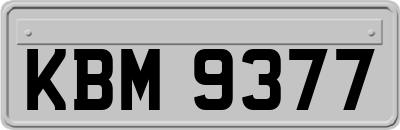 KBM 9377